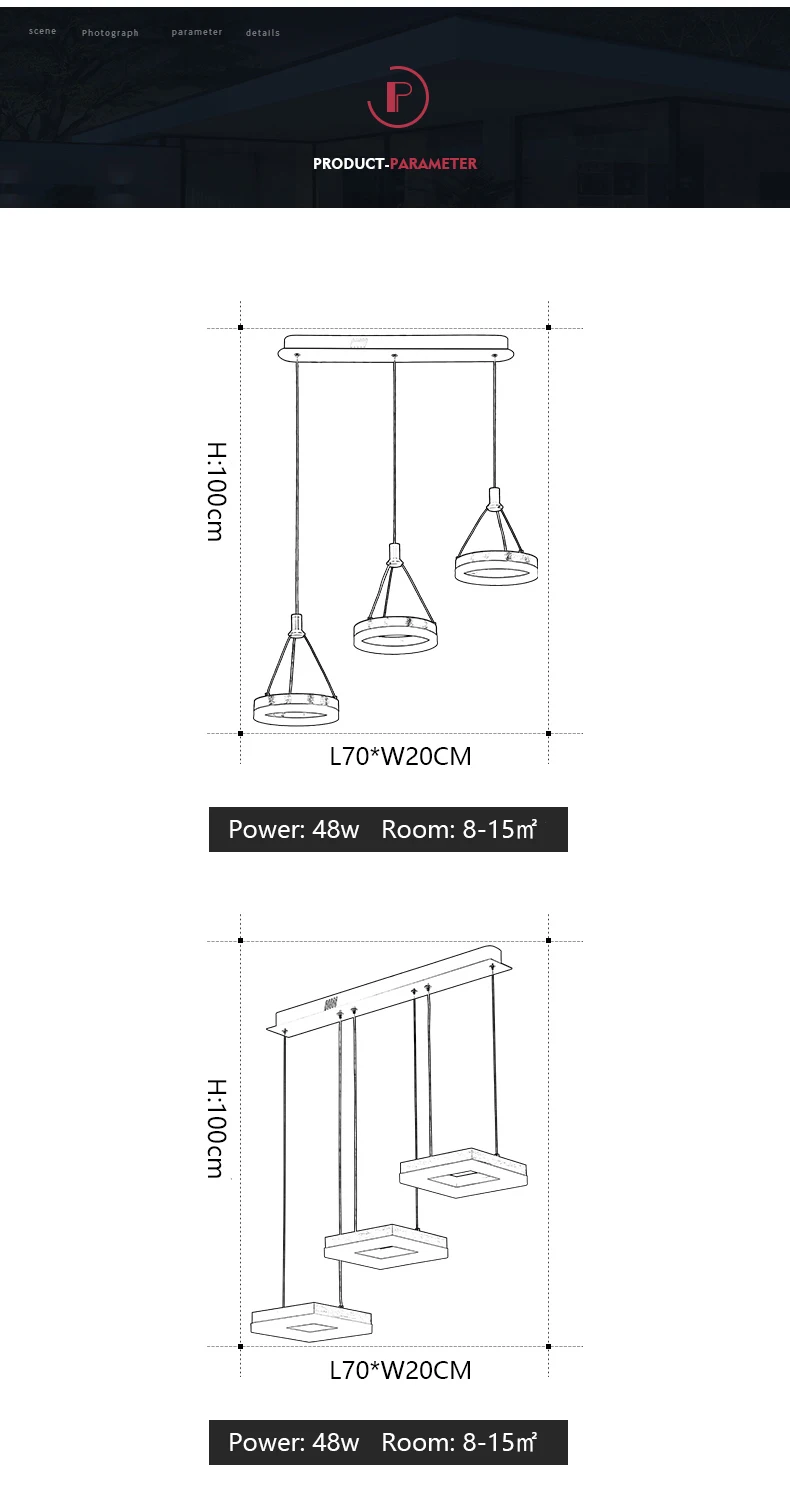 scene Photograph parameter details

P

PRODUCT-PARAMETER

H:100cm

L70*W20CM

Power: 48w Room: 8-15㎡

H:100cm

L70*W20CM

Power: 48w Room: 8-15㎡